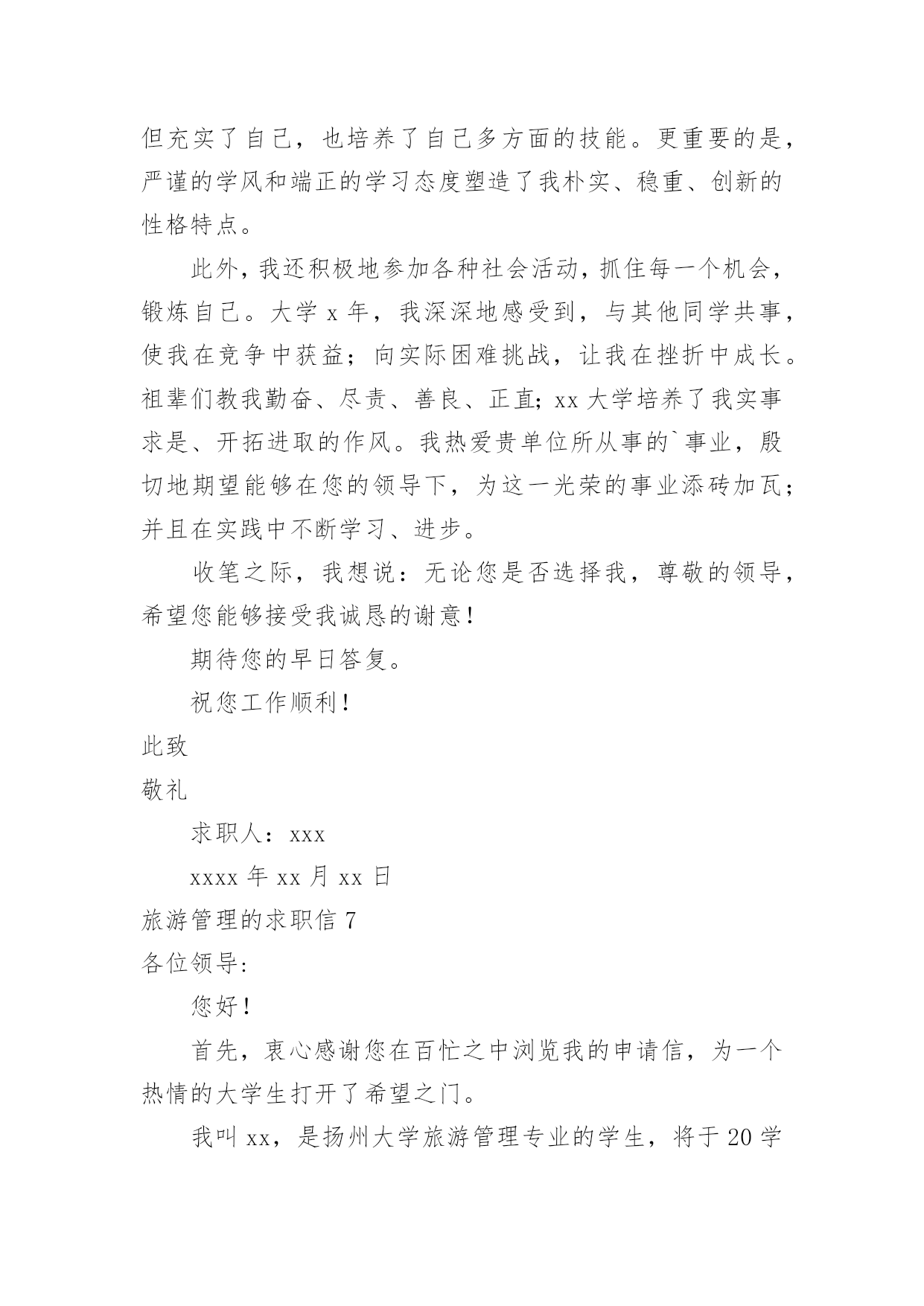 但充实了自己，也培养了自己多方面的技能。更重要的是，严谨的学风和端正的学习态度塑造了我朴实、稳重、创新的性格特点。

此外，我还积极地参加各种社会活动，抓住每一个机会，锻炼自己。大学 x 年，我深深地感受到，与其他同学共事，使我在竞争中获益；向实际困难挑战，让我在挫折中成长。祖辈们教我勤奋、尽责、善良、正直；xx 大学培养了我实事求是、开拓进取的作风。我热爱贵单位所从事的`事业，殷切地期望能够在您的领导下，为这一光荣的事业添砖加瓦；并且在实践中不断学习、进步。

收笔之际，我想说：无论您是否选择我，尊敬的领导，希望您能够接受我诚恳的谢意！

期待您的早日答复。

祝您工作顺利！

此致

敬礼

求职人：xxx

xxxx 年 xx 月 xx 日

旅游管理的求职信 7

各位领导：

您好！

首先，衷心感谢您在百忙之中浏览我的申请信，为一个热情的大学生打开了希望之门。

我叫 xx，是扬州大学旅游管理专业的学生，将于 20 学